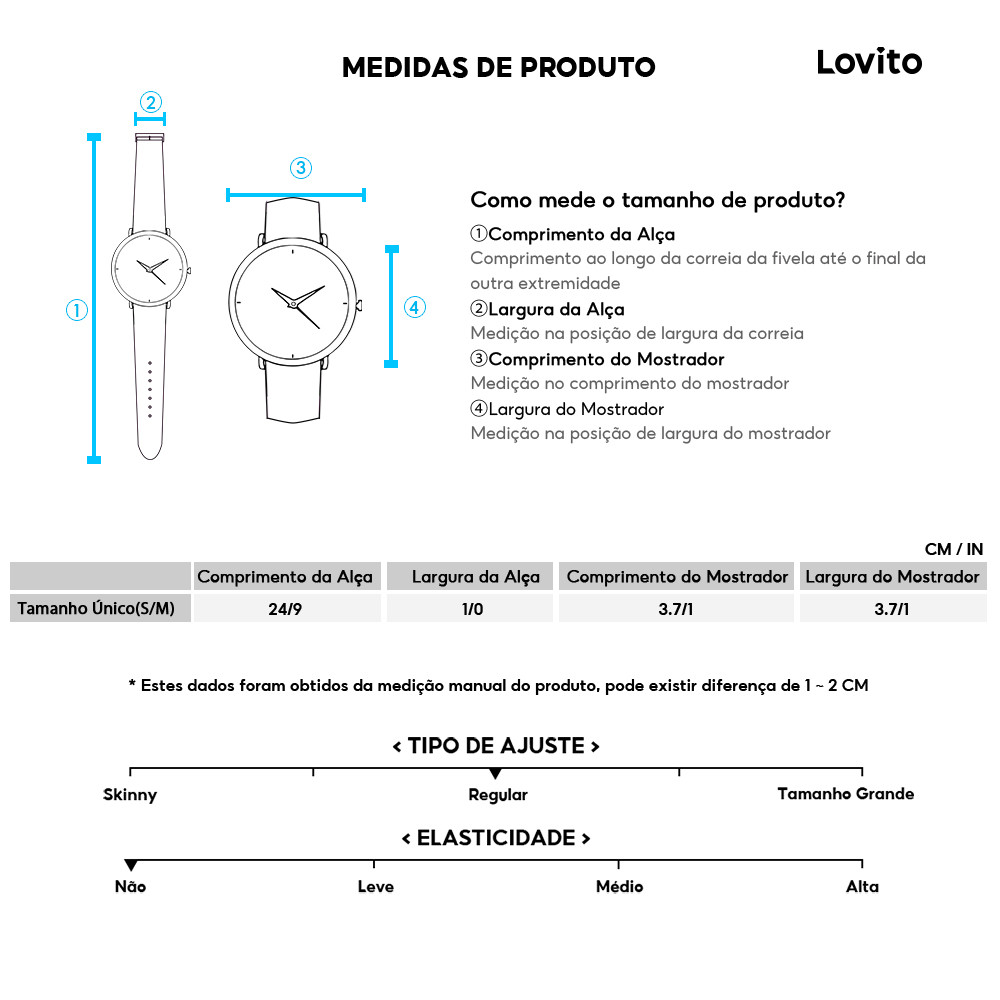 MEDIDAS DE PRODUTO

Lovito

②

③

①

④

Como mede o tamanho de produto?

①Comprimento da Alça
Comprimento ao longo da correia da fivela até o final da outra extremidade

②Largura da Alça
Medição na posição de largura da correia

③Comprimento do Mostrador
Medição no comprimento do mostrador

④Largura do Mostrador
Medição na posição de largura do mostrador

CM / IN

| | Comprimento da Alça | Largura da Alça | Comprimento do Mostrador | Largura do Mostrador |
|---|---|---|---|---|
| Tamanho Único(S/M) | 24/9 | 1/0 | 3.7/1 | 3.7/1 |

* Estes dados foram obtidos da medição manual do produto, pode existir diferença de 1 ~ 2 CM

< TIPO DE AJUSTE >

Skinny

Regular

Tamanho Grande

< ELASTICIDADE >

Não

Leve

Médio

Alta